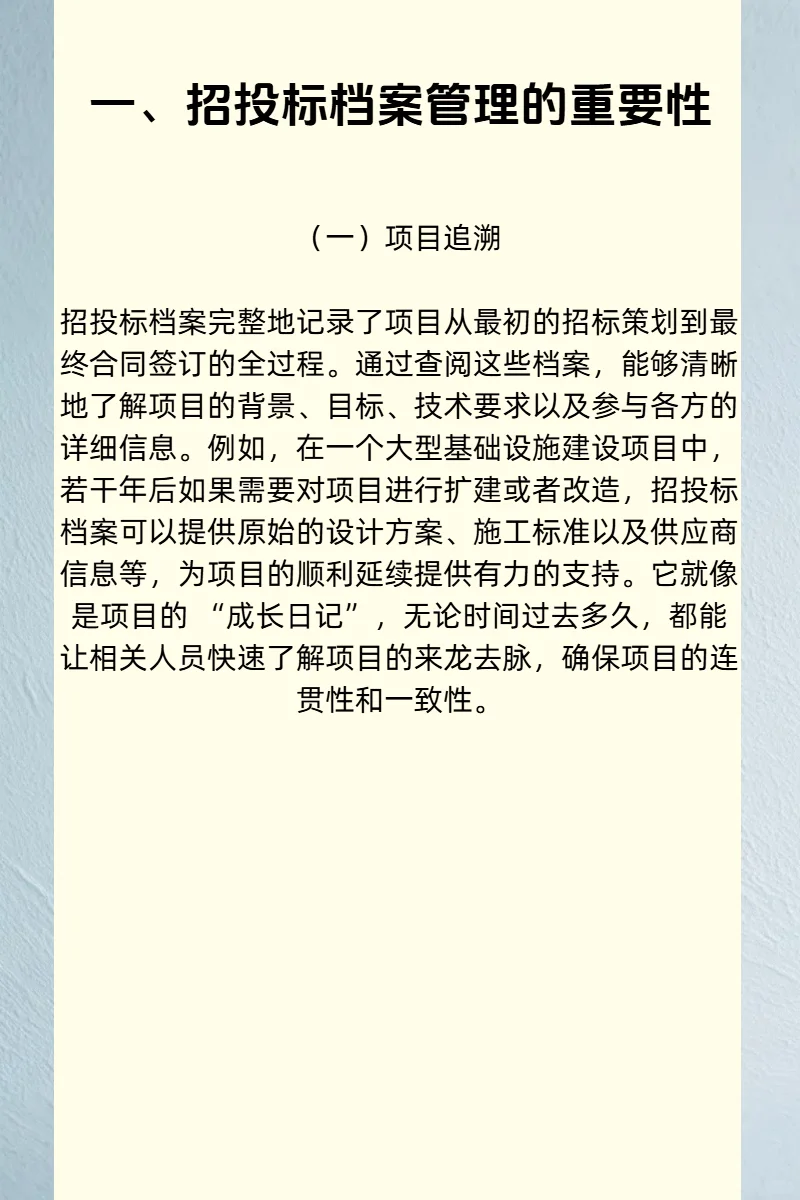 一、招投标档案管理的重要性

（一）项目追溯

招投标档案完整地记录了项目从最初的招标策划到最终合同签订的全过程。通过查阅这些档案，能够清晰地了解项目的背景、目标、技术要求以及参与各方的详细信息。例如，在一个大型基础设施建设项目中，若干年后如果需要对项目进行扩建或者改造，招投标档案可以提供原始的设计方案、施工标准以及供应商信息等，为项目的顺利延续提供有力的支持。它就像是项目的 “成长日记”，无论时间过去多久，都能让相关人员快速了解项目的来龙去脉，确保项目的连贯性和一致性。